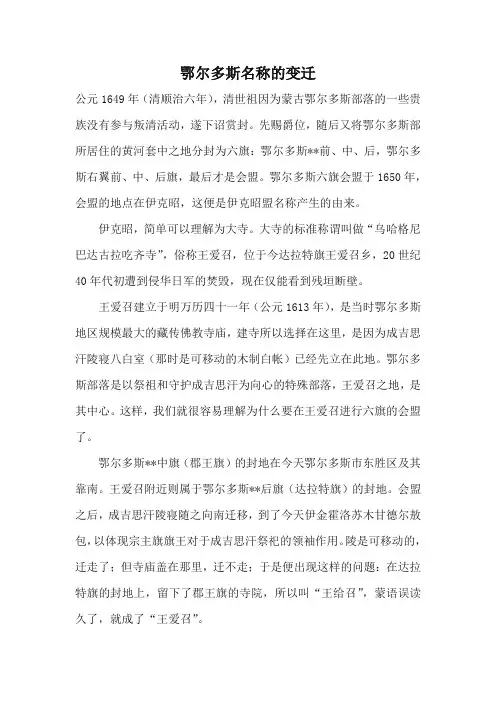 鄂尔多斯名称的变迁

公元 1649 年（清顺治六年），清世祖因为蒙古鄂尔多斯部落的一些贵族没有参与叛清活动，遂下诏赏封。先赐爵位，随后又将鄂尔多斯部所居住的黄河套中之地分封为六旗：鄂尔多斯**前、中、后，鄂尔多斯右翼前、中、后旗，最后才是会盟。鄂尔多斯六旗会盟于 1650 年，会盟的地点在伊克昭，这便是伊克昭盟名称产生的由来。

伊克昭，简单可以理解为大寺。大寺的标准称谓叫做“乌哈格尼巴达古拉吃齐寺”，俗称王爱召，位于今达拉特旗王爱召乡，20 世纪 40 年代初遭到侵华日军的焚毁，现在仅能看到残垣断壁。

王爱召建立于明万历四十一年（公元 1613 年），是当时鄂尔多斯地区规模最大的藏传佛教寺庙，建寺所以选择在这里，是因为成吉思汗陵寝八白室（那时是可移动的木制白帐）已经先立在此地。鄂尔多斯部落是以祭祖和守护成吉思汗为向心的特殊部落，王爱召之地，是其中心。这样，我们就很容易理解为什么要在王爱召进行六旗的会盟了。

鄂尔多斯**中旗（郡王旗）的封地在今天鄂尔多斯市东胜区及其靠南。王爱召附近则属于鄂尔多斯**后旗（达拉特旗）的封地。会盟之后，成吉思汗陵寝随之向南迁移，到了今天伊金霍洛苏木甘德尔敖包，以体现宗主旗旗王对于成吉思汗祭祀的领袖作用。陵是可移动的，迁走了；但寺庙盖在那里，迁不走；于是便出现这样的问题：在达拉特旗的封地上，留下了郡王旗的寺院，所以叫“王给召”，蒙语误读久了，就成了“王爱召”。